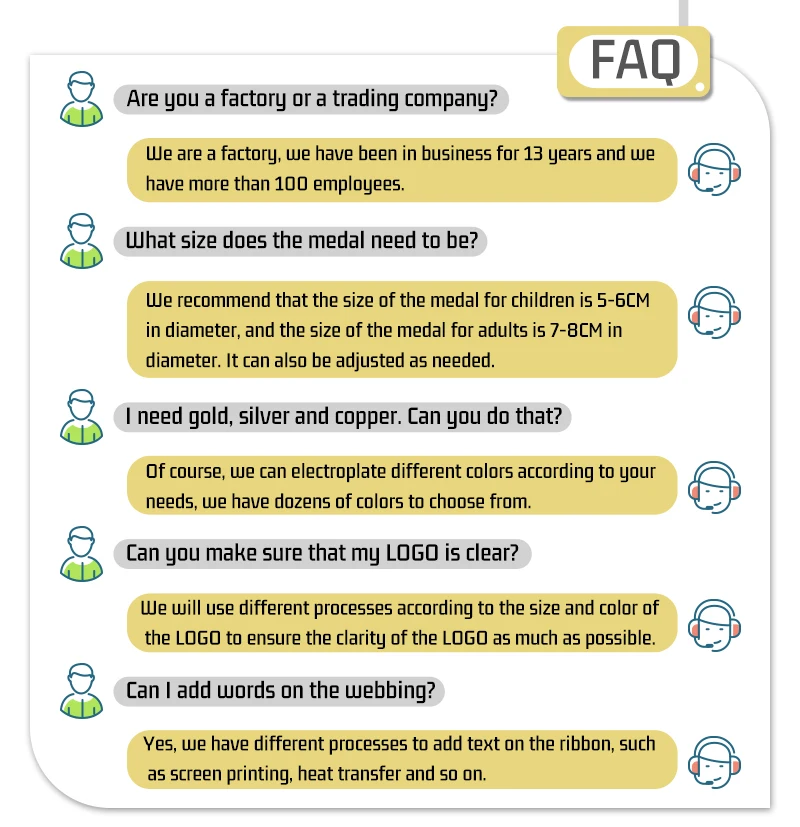 FAQ

Are you a factory or a trading company?

We are a factory, we have been in business for 13 years and we have more than 100 employees.

What size does the medal need to be?

We recommend that the size of the medal for children is 5-6CM in diameter, and the size of the medal for adults is 7-8CM in diameter. It can also be adjusted as needed.

I need gold, silver and copper. Can you do that?

Of course, we can electroplate different colors according to your needs, we have dozens of colors to choose from.

Can you make sure that my LOGO is clear?

We will use different processes according to the size and color of the LOGO to ensure the clarity of the LOGO as much as possible.

Can I add words on the webbing?

Yes, we have different processes to add text on the ribbon, such as screen printing, heat transfer and so on.